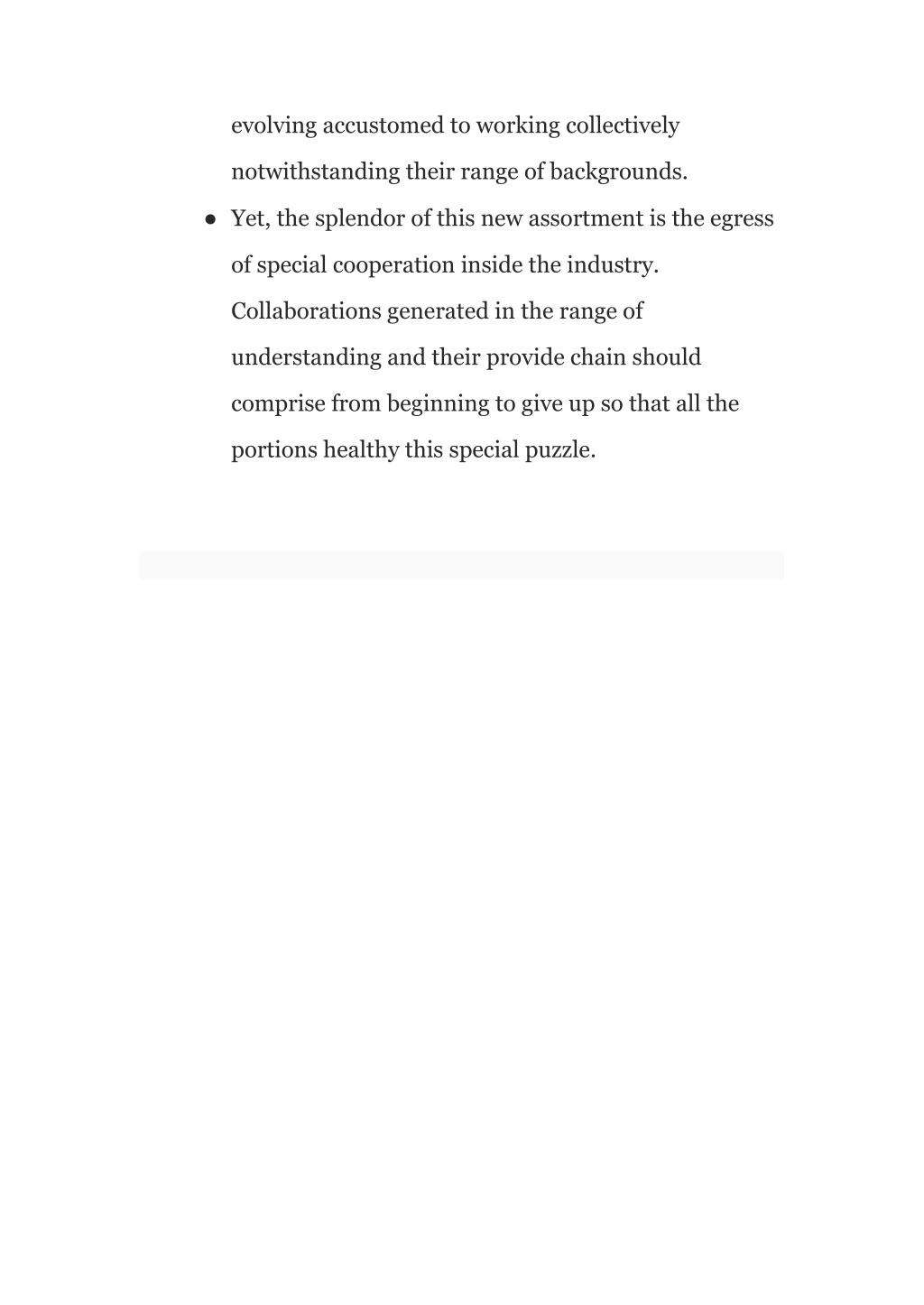 evolving accustomed to working collectively notwithstanding their range of backgrounds.

● Yet, the splendor of this new assortment is the egress of special cooperation inside the industry. Collaborations generated in the range of understanding and their provide chain should comprise from beginning to give up so that all the portions healthy this special puzzle.